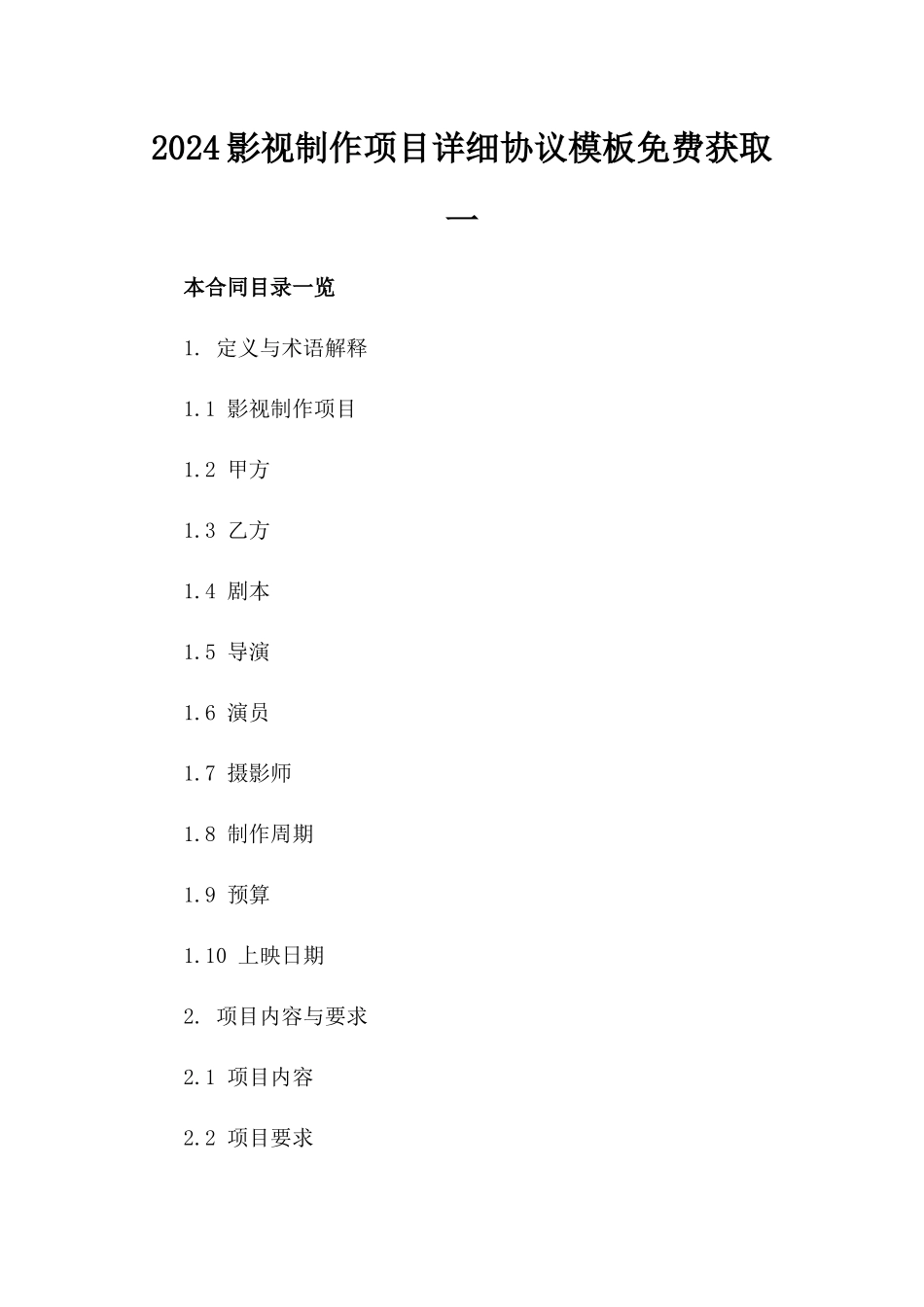 2024影视制作项目详细协议模板免费获取一

本合同目录一览

1. 定义与术语解释

1.1 影视制作项目

1.2 甲方

1.3 乙方

1.4 剧本

1.5 导演

1.6 演员

1.7 摄影师

1.8 制作周期

1.9 预算

1.10 上映日期

2. 项目内容与要求

2.1 项目内容

2.2 项目要求